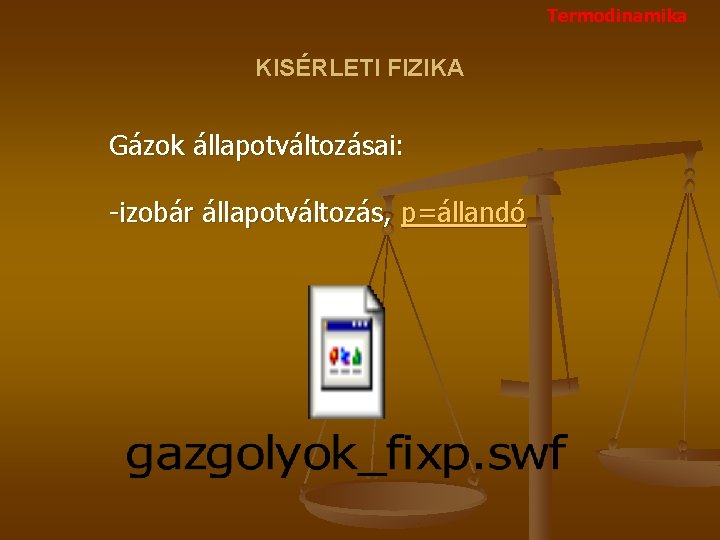 Termodinamika

KISÉRLETI FIZIKA

Gázok állapotváltozásai:

-izobár állapotváltozás, p=állandó

gazgolyok_fixp.swf